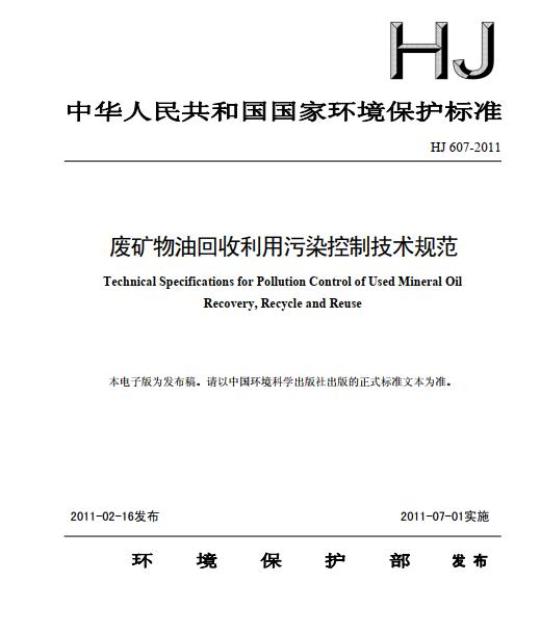 HJ

中华人民共和国国家环境保护标准

HJ 607-2011

废矿物油回收利用污染控制技术规范

Technical Specifications for Pollution Control of Used Mineral Oil Recovery, Recycle and Reuse

本电子版为发布稿。请以中国环境科学出版社出版的正式标准文本为准。

2011-02-16发布

2011-07-01实施

环 境 保 护 部 发布